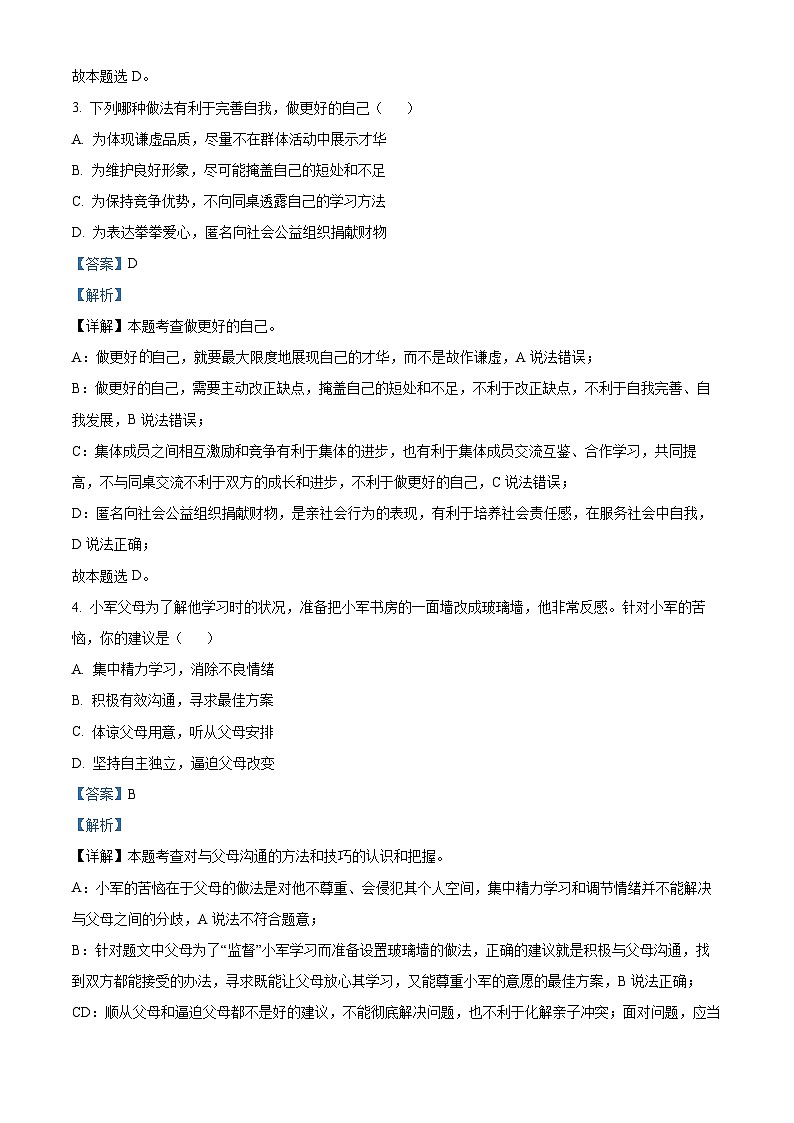 故本题选 D。

3. 下列哪种做法有利于完善自我，做更好的自己（　　）

A. 为体现谦虚品质，尽量不在群体活动中展示才华

B. 为维护良好形象，尽可能掩盖自己的短处和不足

C. 为保持竞争优势，不向同桌透露自己的学习方法

D. 为表达拳拳爱心，匿名向社会公益组织捐献财物

【答案】D

【解析】

【详解】本题考查做更好的自己。

A：做更好的自己，就要最大限度地展现自己的才华，而不是故作谦虚，A 说法错误；

B：做更好的自己，需要主动改正缺点，掩盖自己的短处和不足，不利于改正缺点，不利于自我完善、自我发展，B 说法错误；

C：集体成员之间相互激励和竞争有利于集体的进步，也有利于集体成员交流互鉴、合作学习，共同提高，不与同桌交流不利于双方的成长和进步，不利于做更好的自己，C 说法错误；

D：匿名向社会公益组织捐献财物，是亲社会行为的表现，有利于培养社会责任感，在服务社会中自我，D 说法正确；

故本题选 D。

4. 小军父母为了解他学习时的状况，准备把小军书房的一面墙改成玻璃墙，他非常反感。针对小军的苦恼，你的建议是（　　）

A. 集中精力学习，消除不良情绪

B. 积极有效沟通，寻求最佳方案

C. 体谅父母用意，听从父母安排

D. 坚持自主独立，逼迫父母改变

【答案】B

【解析】

【详解】本题考查对与父母沟通的方法和技巧的认识和把握。

A：小军的苦恼在于父母的做法是对他不尊重、会侵犯其个人空间，集中精力学习和调节情绪并不能解决与父母之间的分歧，A 说法不符合题意；

B：针对题文中父母为了“监督”小军学习而准备设置玻璃墙的做法，正确的建议就是积极与父母沟通，找到双方都能接受的办法，寻求既能让父母放心其学习，又能尊重小军的意愿的最佳方案，B 说法正确；

CD：顺从父母和逼迫父母都不是好的建议，不能彻底解决问题，也不利于化解亲子冲突；面对问题，应当